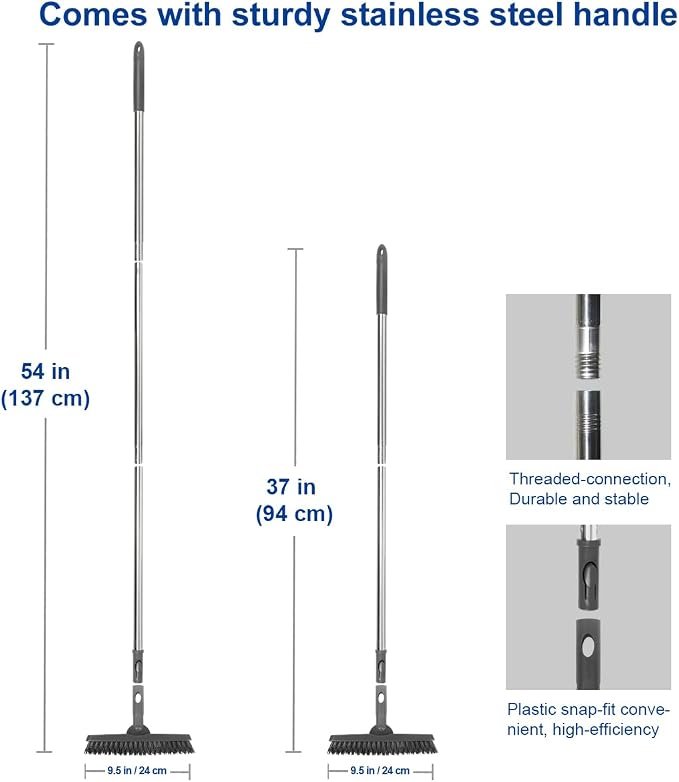 Comes with sturdy stainless steel handle

54 in
(137 cm)

9.5 in / 24 cm

37 in
(94 cm)

9.5 in / 24 cm

Threaded-connection, Durable and stable

Plastic snap-fit convenient, high-efficiency